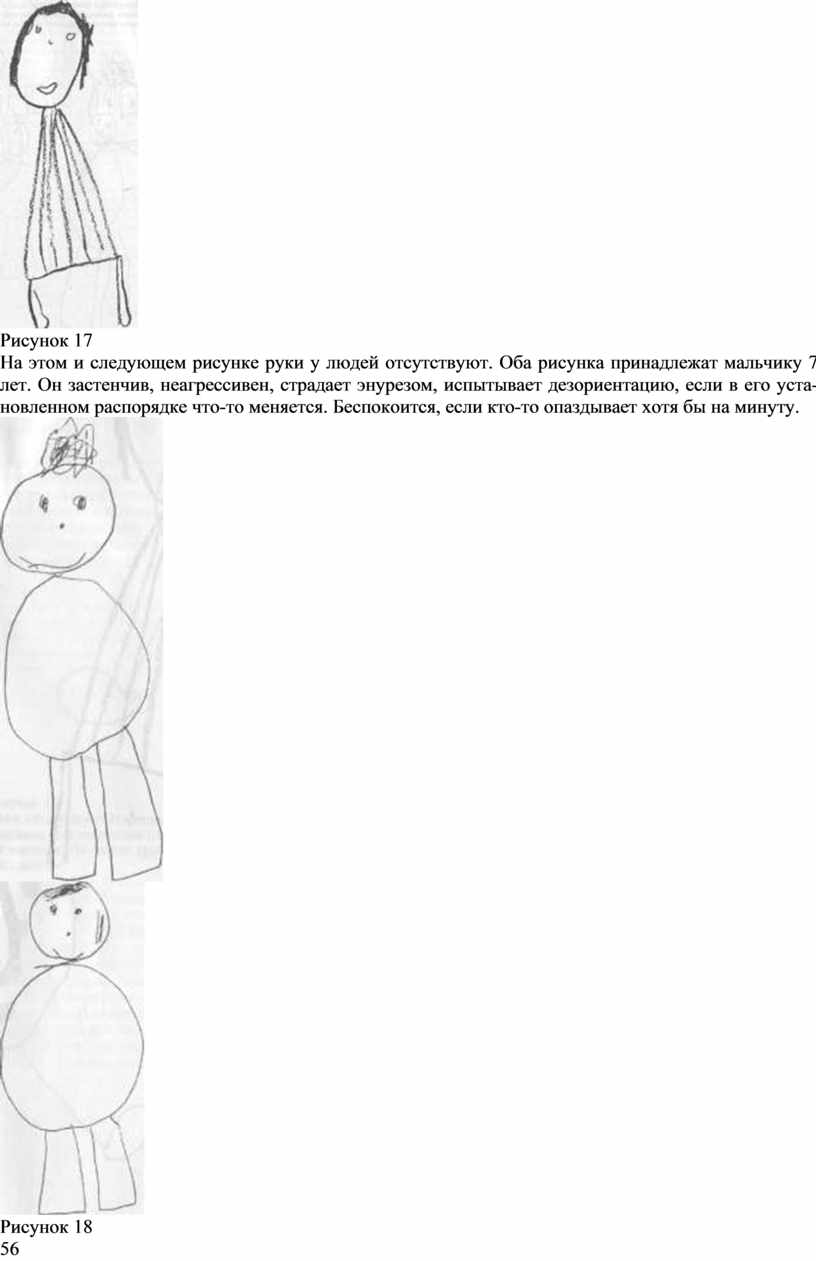 Рисунок 17
На этом и следующем рисунке руки у людей отсутствуют. Оба рисунка принадлежат мальчику 7 лет. Он застенчив, неагрессивен, страдает энурезом, испытывает дезориентацию, если в его установленном распорядке что-то меняется. Беспокоится, если кто-то опаздывает хотя бы на минуту.

Рисунок 18
56